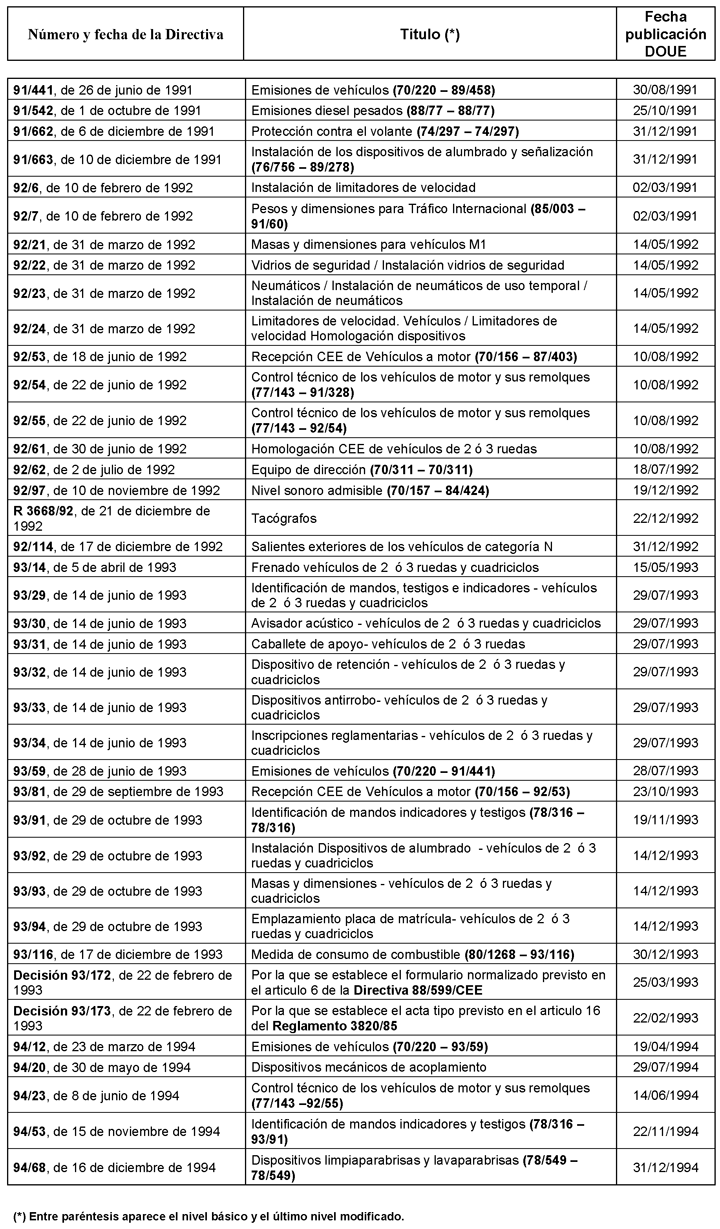 | Número y fecha de la Directiva | Título (*) | Fecha publicación DOUE |
|---|---|---|
| 91/441, de 26 de junio de 1991 | Emisiones de vehículos (70/220 – 89/458) | 30/08/1991 |
| 91/542, de 1 de octubre de 1991 | Emisiones diesel pesados (88/77 – 88/77) | 25/10/1991 |
| 91/662, de 6 de diciembre de 1991 | Protección contra el volante (74/297 – 74/297) | 31/12/1991 |
| 91/663, de 10 de diciembre de 1991 | Instalación de los dispositivos de alumbrado y señalización (76/756 – 89/278) | 31/12/1991 |
| 92/6, de 10 de febrero de 1992 | Instalación de limitadores de velocidad | 02/03/1991 |
| 92/7, de 10 de febrero de 1992 | Pesos y dimensiones para Tráfico Internacional (85/003 – 91/60) | 02/03/1991 |
| 92/21, de 31 de marzo de 1992 | Masas y dimensiones para vehículos M1 | 14/05/1992 |
| 92/22, de 31 de marzo de 1992 | Vidrios de seguridad / Instalación vidrios de seguridad | 14/05/1992 |
| 92/23, de 31 de marzo de 1992 | Neumáticos / Instalación de neumáticos de uso temporal / Instalación de neumáticos | 14/05/1992 |
| 92/24, de 31 de marzo de 1992 | Limitadores de velocidad. Vehículos / Limitadores de velocidad Homologación dispositivos | 14/05/1992 |
| 92/53, de 18 de junio de 1992 | Recepción CEE de Vehículos a motor (70/156 – 87/403) | 10/08/1992 |
| 92/54, de 22 de junio de 1992 | Control técnico de los vehículos de motor y sus remolques (77/143 – 91/328) | 10/08/1992 |
| 92/55, de 22 de junio de 1992 | Control técnico de los vehículos de motor y sus remolques (77/143 – 92/54) | 10/08/1992 |
| 92/61, de 30 de junio de 1992 | Homologación CEE de vehículos de 2 ó 3 ruedas | 10/08/1992 |
| 92/62, de 2 de julio de 1992 | Equipo de dirección (70/311 – 70/311) | 18/07/1992 |
| 92/97, de 10 de noviembre de 1992 | Nivel sonoro admisible (70/157 – 84/424) | 19/12/1992 |
| R 3668/92, de 21 de diciembre de 1992 | Tacógrafos | 22/12/1992 |
| 92/114, de 17 de diciembre de 1992 | Salientes exteriores de los vehículos de categoría N | 31/12/1992 |
| 93/14, de 5 de abril de 1993 | Frenado vehículos de 2 ó 3 ruedas y cuadriciclos | 15/05/1993 |
| 93/29, de 14 de junio de 1993 | Identificación de mandos, testigos e indicadores - vehículos de 2 ó 3 ruedas y cuadriciclos | 29/07/1993 |
| 93/30, de 14 de junio de 1993 | Avisador acústico - vehículos de 2 ó 3 ruedas y cuadriciclos | 29/07/1993 |
| 93/31, de 14 de junio de 1993 | Caballete de apoyo- vehículos de 2 ó 3 ruedas | 29/07/1993 |
| 93/32, de 14 de junio de 1993 | Dispositivo de retención - vehículos de 2 ó 3 ruedas y cuadriciclos | 29/07/1993 |
| 93/33, de 14 de junio de 1993 | Dispositivos antirrobo- vehículos de 2 ó 3 ruedas y cuadriciclos | 29/07/1993 |
| 93/34, de 14 de junio de 1993 | Inscripciones reglamentarias - vehículos de 2 ó 3 ruedas y cuadriciclos | 29/07/1993 |
| 93/59, de 28 de junio de 1993 | Emisiones de vehículos (70/220 – 91/441) | 28/07/1993 |
| 93/81, de 29 de septiembre de 1993 | Recepción CEE de Vehículos a motor (70/156 – 92/53) | 23/10/1993 |
| 93/91, de 29 de octubre de 1993 | Identificación de mandos indicadores y testigos (78/316 – 78/316) | 19/11/1993 |
| 93/92, de 29 de octubre de 1993 | Instalación Dispositivos de alumbrado - vehículos de 2 ó 3 ruedas y cuadriciclos | 14/12/1993 |
| 93/93, de 29 de octubre de 1993 | Masas y dimensiones - vehículos de 2 ó 3 ruedas y cuadriciclos | 14/12/1993 |
| 93/94, de 29 de octubre de 1993 | Emplazamiento placa de matrícula- vehículos de 2 ó 3 ruedas y cuadriciclos | 14/12/1993 |
| 93/116, de 17 de diciembre de 1993 | Medida de consumo de combustible (80/1268 – 93/116) | 30/12/1993 |
| Decisión 93/172, de 22 de febrero de 1993 | Por la que se establece el formulario normalizado previsto en el articulo 6 de la Directiva 88/599/CEE | 25/03/1993 |
| Decisión 93/173, de 22 de febrero de 1993 | Por la que se establece el acta tipo previsto en el articulo 16 del Reglamento 3820/85 | 22/02/1993 |
| 94/12, de 23 de marzo de 1994 | Emisiones de vehículos (70/220 – 93/59) | 19/04/1994 |
| 94/20, de 30 de mayo de 1994 | Dispositivos mecánicos de acoplamiento | 29/07/1994 |
| 94/23, de 8 de junio de 1994 | Control técnico de los vehículos de motor y sus remolques (77/143 –92/55) | 14/06/1994 |
| 94/53, de 15 de noviembre de 1994 | Identificación de mandos indicadores y testigos (78/316 – 93/91) | 22/11/1994 |
| 94/68, de 16 de diciembre de 1994 | Dispositivos limpiaparabrisas y lavaparabrisas (78/549 – 78/549) | 31/12/1994 |

(*) Entre paréntesis aparece el nivel básico y el último nivel modificado.